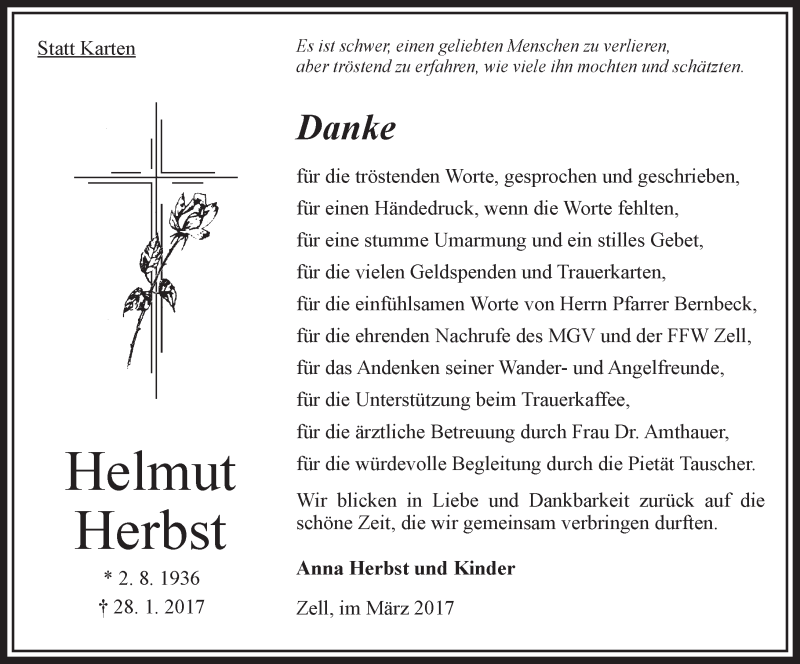 Statt Karten

Helmut
Herbst

* 2. 8. 1936
† 28. 1. 2017

Es ist schwer, einen geliebten Menschen zu verlieren,
aber tröstend zu erfahren, wie viele ihn mochten und schätzten.

Danke

für die tröstenden Worte, gesprochen und geschrieben,
für einen Händedruck, wenn die Worte fehlten,
für eine stumme Umarmung und ein stilles Gebet,
für die vielen Geldspenden und Trauerkarten,
für die einfühlsamen Worte von Herrn Pfarrer Bernbeck,
für die ehrenden Nachrufe des MGV und der FFW Zell,
für das Andenken seiner Wander- und Angelfreunde,
für die Unterstützung beim Trauerkaffee,
für die ärztliche Betreuung durch Frau Dr. Amthauer,
für die würdevolle Begleitung durch die Pietät Tauscher.

Wir blicken in Liebe und Dankbarkeit zurück auf die schöne Zeit, die wir gemeinsam verbringen durften.

Anna Herbst und Kinder

Zell, im März 2017